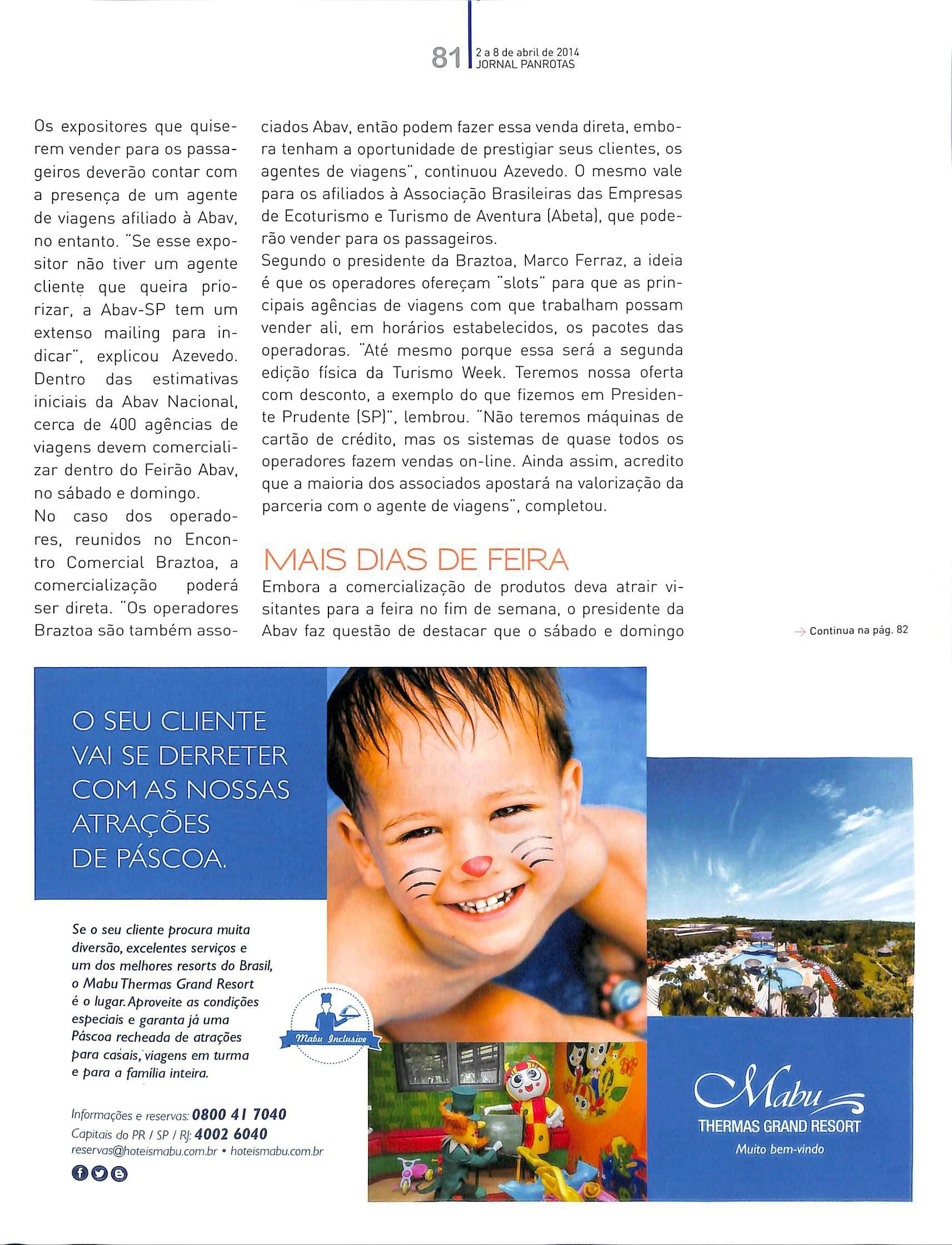 81 2 a 8 de abril de 2014
JORNAL PANROTAS

Os expositores que quiserem vender para os passageiros deverão contar com a presença de um agente de viagens afiliado à Abav, no entanto. "Se esse expositor não tiver um agente cliente que queira priorizar, a Abav-SP tem um extenso mailing para indicar", explicou Azevedo. Dentro das estimativas iniciais da Abav Nacional, cerca de 400 agências de viagens devem comercializar dentro do Feirão Abav, no sábado e domingo.

No caso dos operadores, reunidos no Encontro Comercial Braztoa, a comercialização poderá ser direta. "Os operadores Braztoa são também associados Abav, então podem fazer essa venda direta, embora tenham a oportunidade de prestigiar seus clientes, os agentes de viagens", continuou Azevedo. O mesmo vale para os afiliados à Associação Brasileiras das Empresas de Ecoturismo e Turismo de Aventura (Abeta), que poderão vender para os passageiros.

Segundo o presidente da Braztoa, Marco Ferraz, a ideia é que os operadores ofereçam "slots" para que as principais agências de viagens com que trabalham possam vender ali, em horários estabelecidos, os pacotes das operadoras. "Até mesmo porque essa será a segunda edição física da Turismo Week. Teremos nossa oferta com desconto, a exemplo do que fizemos em Presidente Prudente (SP)", lembrou. "Não teremos máquinas de cartão de crédito, mas os sistemas de quase todos os operadores fazem vendas on-line. Ainda assim, acredito que a maioria dos associados apostará na valorização da parceria com o agente de viagens", completou.

MAIS DIAS DE FEIRA

Embora a comercialização de produtos deva atrair visitantes para a feira no fim de semana, o presidente da Abav faz questão de destacar que o sábado e domingo

Continua na pág. 82

O SEU CLIENTE VAI SE DERRETER COM AS NOSSAS ATRAÇÕES DE PÁSCOA.

Se o seu cliente procura muita diversão, excelentes serviços e um dos melhores resorts do Brasil, o Mabu Thermas Grand Resort é o lugar. Aproveite as condições especiais e garanta já uma Páscoa recheada de atrações para casais, viagens em turma e para a família inteira.

Mabu Inclusive

Informações e reservas: 0800 41 7040
Capitais do PR / SP / RJ: 4002 6040
reservas@hoteismabu.com.br • hoteismabu.com.br

Mabu
THERMAS GRAND RESORT
Muito bem-vindo